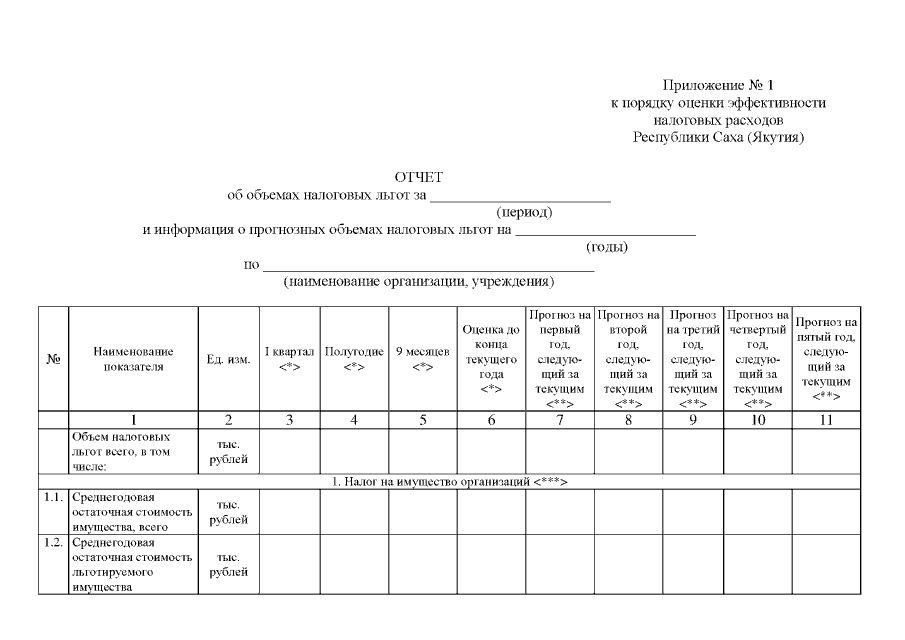 Приложение № 1
к порядку оценки эффективности
налоговых расходов
Республики Саха (Якутия)

ОТЧЕТ
об объемах налоговых льгот за ________________________
(период)
и информация о прогнозных объемах налоговых льгот на ________________________
(годы)
по ____________________________________________
(наименование организации, учреждения)

| № | Наименование показателя | Ед. изм. | I квартал <*> | Полугодие <*> | 9 месяцев <*> | Оценка до конца текущего года <*> | Прогноз на первый год, следующий за текущим <**> | Прогноз на второй год, следующий за текущим <**> | Прогноз на третий год, следующий за текущим <**> | Прогноз на четвертый год, следующий за текущим <**> | Прогноз на пятый год, следующий за текущим <**> |
|---|---|---|---|---|---|---|---|---|---|---|---|
| | 1 | 2 | 3 | 4 | 5 | 6 | 7 | 8 | 9 | 10 | 11 |
| | Объем налоговых льгот всего, в том числе: | тыс. рублей | | | | | | | | | |
| 1. Налог на имущество организаций <***> | | | | | | | | | | | |
| 1.1. | Среднегодовая остаточная стоимость имущества, всего | тыс. рублей | | | | | | | | | |
| 1.2. | Среднегодовая остаточная стоимость льготируемого имущества | тыс. рублей | | | | | | | | | |